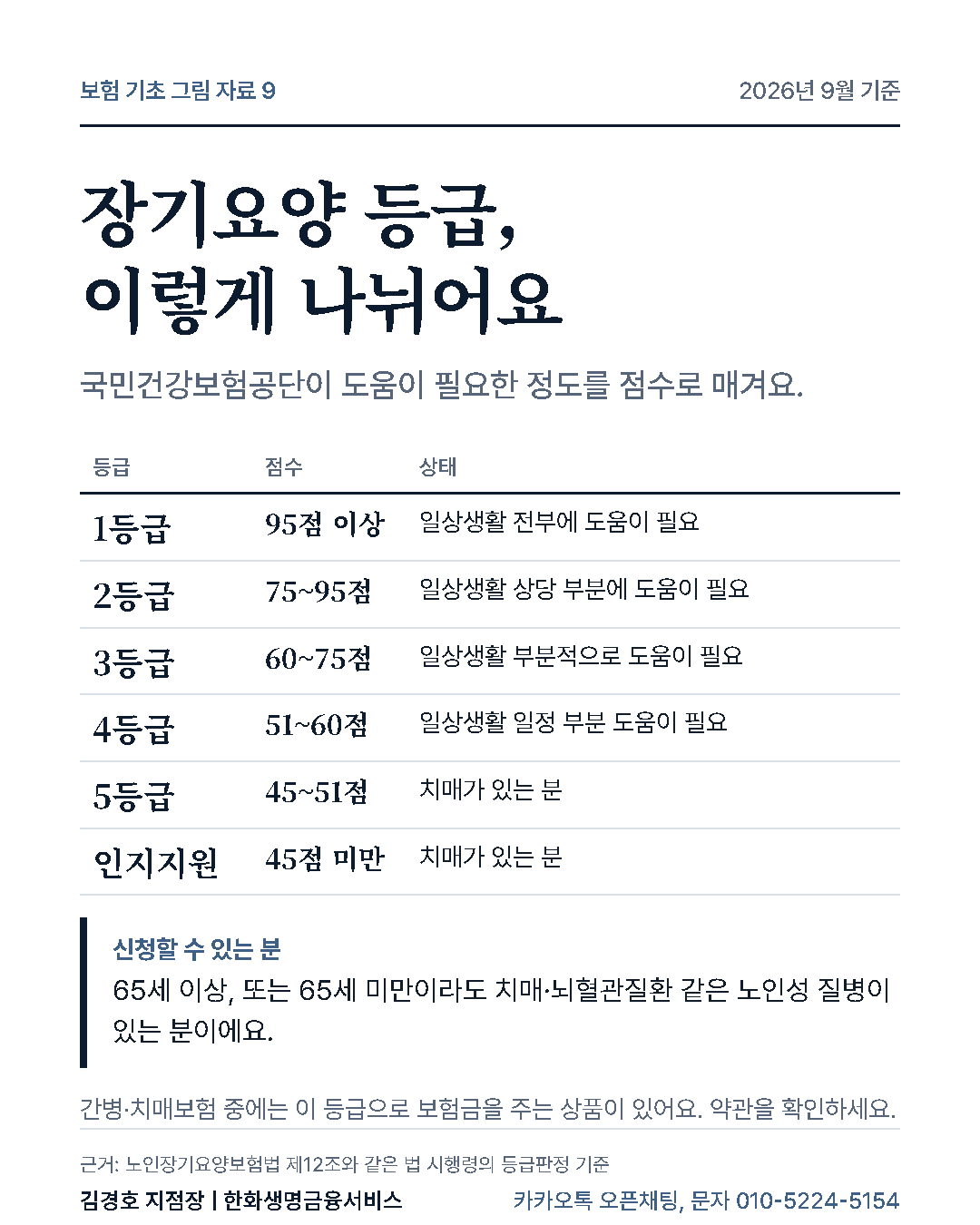 보험 기초 그림 자료 9

2026년 9월 기준

장기요양 등급,
이렇게 나뉘어요

국민건강보험공단이 도움이 필요한 정도를 점수로 매겨요.

| 등급 | 점수 | 상태 |
|---|---|---|
| 1등급 | 95점 이상 | 일상생활 전부에 도움이 필요 |
| 2등급 | 75~95점 | 일상생활 상당 부분에 도움이 필요 |
| 3등급 | 60~75점 | 일상생활 부분적으로 도움이 필요 |
| 4등급 | 51~60점 | 일상생활 일정 부분 도움이 필요 |
| 5등급 | 45~51점 | 치매가 있는 분 |
| 인지지원 | 45점 미만 | 치매가 있는 분 |

신청할 수 있는 분

65세 이상, 또는 65세 미만이라도 치매·뇌혈관질환 같은 노인성 질병이 있는 분이에요.

간병·치매보험 중에는 이 등급으로 보험금을 주는 상품이 있어요. 약관을 확인하세요.

근거: 노인장기요양보험법 제12조와 같은 법 시행령의 등급판정 기준

김경호 지점장 | 한화생명금융서비스

카카오톡 오픈채팅, 문자 010-5224-5154